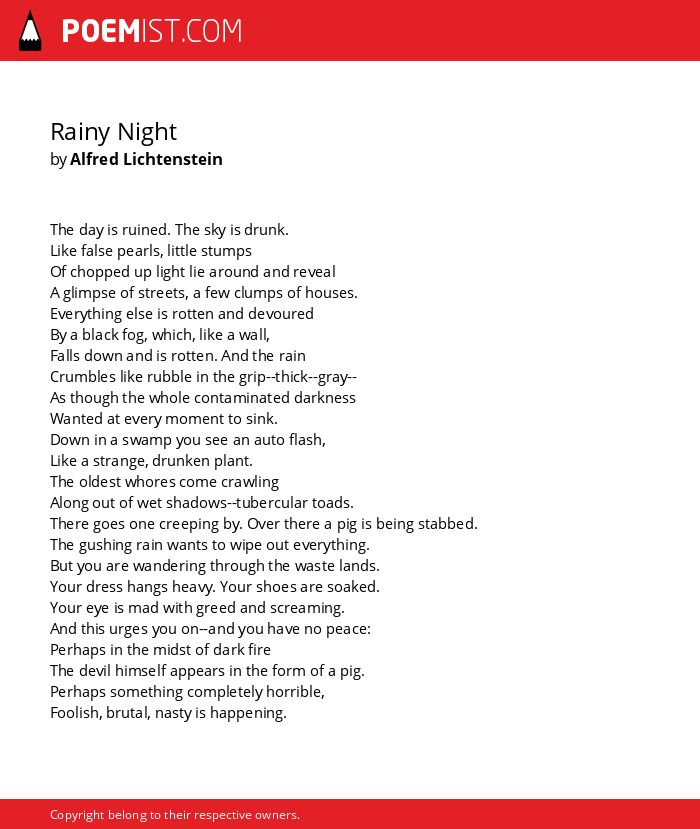 POEMIST.COM

Rainy Night
by Alfred Lichtenstein

The day is ruined. The sky is drunk.
Like false pearls, little stumps
Of chopped up light lie around and reveal
A glimpse of streets, a few clumps of houses.
Everything else is rotten and devoured
By a black fog, which, like a wall,
Falls down and is rotten. And the rain
Crumbles like rubble in the grip--thick--gray--
As though the whole contaminated darkness
Wanted at every moment to sink.
Down in a swamp you see an auto flash,
Like a strange, drunken plant.
The oldest whores come crawling
Along out of wet shadows--tubercular toads.
There goes one creeping by. Over there a pig is being stabbed.
The gushing rain wants to wipe out everything.
But you are wandering through the waste lands.
Your dress hangs heavy. Your shoes are soaked.
Your eye is mad with greed and screaming.
And this urges you on--and you have no peace:
Perhaps in the midst of dark fire
The devil himself appears in the form of a pig.
Perhaps something completely horrible,
Foolish, brutal, nasty is happening.

Copyright belong to their respective owners.